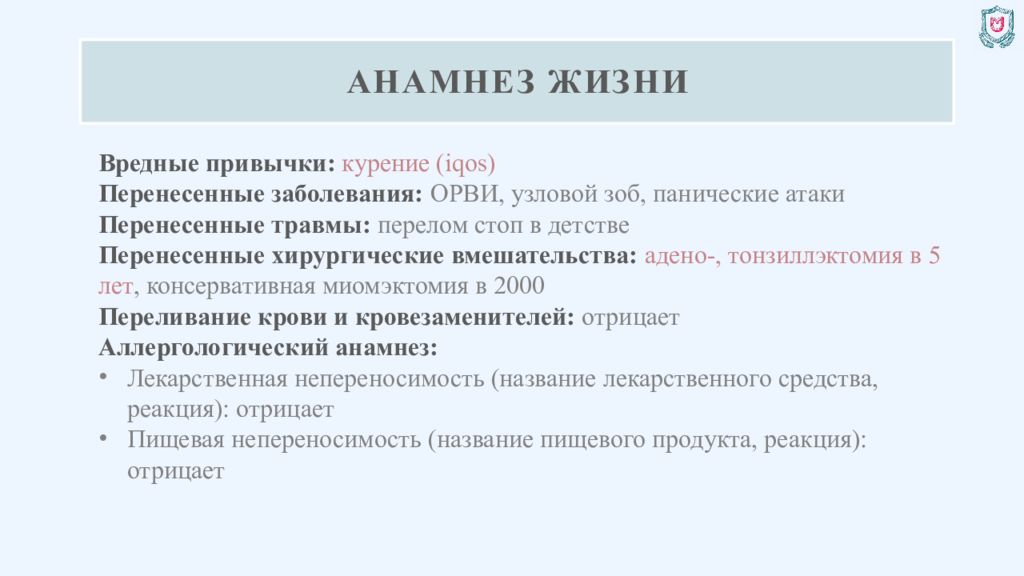 АНАМНЕЗ ЖИЗНИ

Вредные привычки: курение (iqos)
Перенесенные заболевания: ОРВИ, узловой зоб, панические атаки
Перенесенные травмы: перелом стоп в детстве
Перенесенные хирургические вмешательства: адено-, тонзиллэктомия в 5 лет, консервативная миомэктомия в 2000
Переливание крови и кровезаменителей: отрицает
Аллергологический анамнез:
• Лекарственная непереносимость (название лекарственного средства, реакция): отрицает
• Пищевая непереносимость (название пищевого продукта, реакция): отрицает